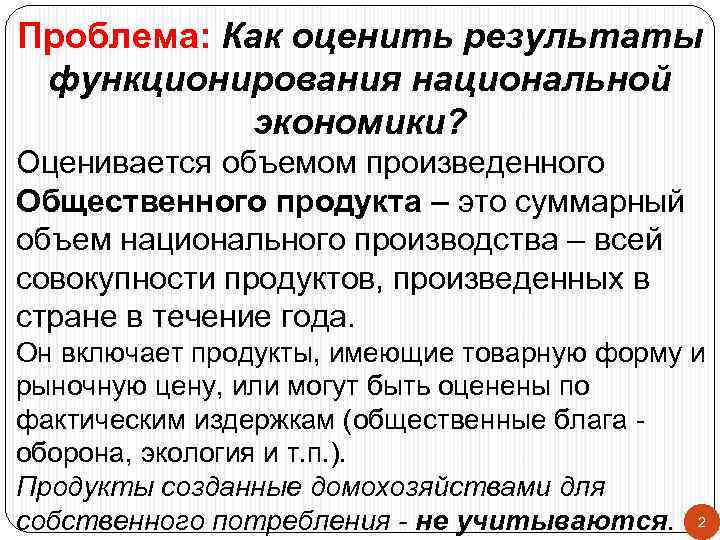 Проблема: Как оценить результаты функционирования национальной экономики?

Оценивается объемом произведенного Общественного продукта – это суммарный объем национального производства – всей совокупности продуктов, произведенных в стране в течение года.

Он включает продукты, имеющие товарную форму и рыночную цену, или могут быть оценены по фактическим издержкам (общественные блага - оборона, экология и т.п.).

Продукты созданные домохозяйствами для собственного потребления - не учитываются.

2